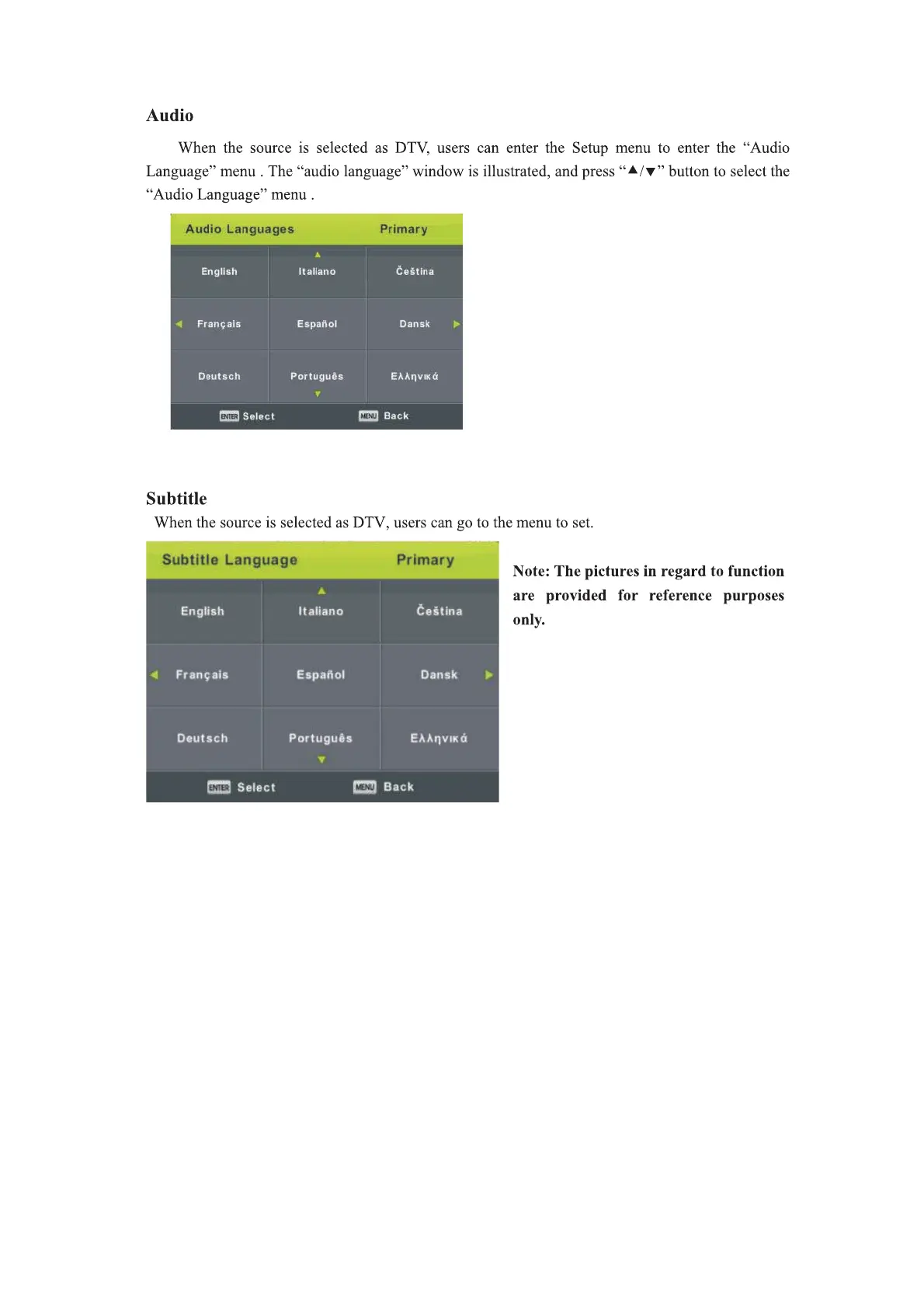 Audio

When the source is selected as DTV, users can enter the Setup menu to enter the “Audio Language” menu . The “audio language” window is illustrated, and press “▲/▼” button to select the “Audio Language” menu .

Audio Languages Primary

| English | Italiano | Čeština |
|---|---|---|
| Français | Español | Dansk |
| Deutsch | Português | Ελληνικά |

ENTER Select MENU Back

Subtitle

When the source is selected as DTV, users can go to the menu to set.

Subtitle Language Primary

| English | Italiano | Čeština |
|---|---|---|
| Français | Español | Dansk |
| Deutsch | Português | Ελληνικά |

ENTER Select MENU Back

Note: The pictures in regard to function are provided for reference purposes only.